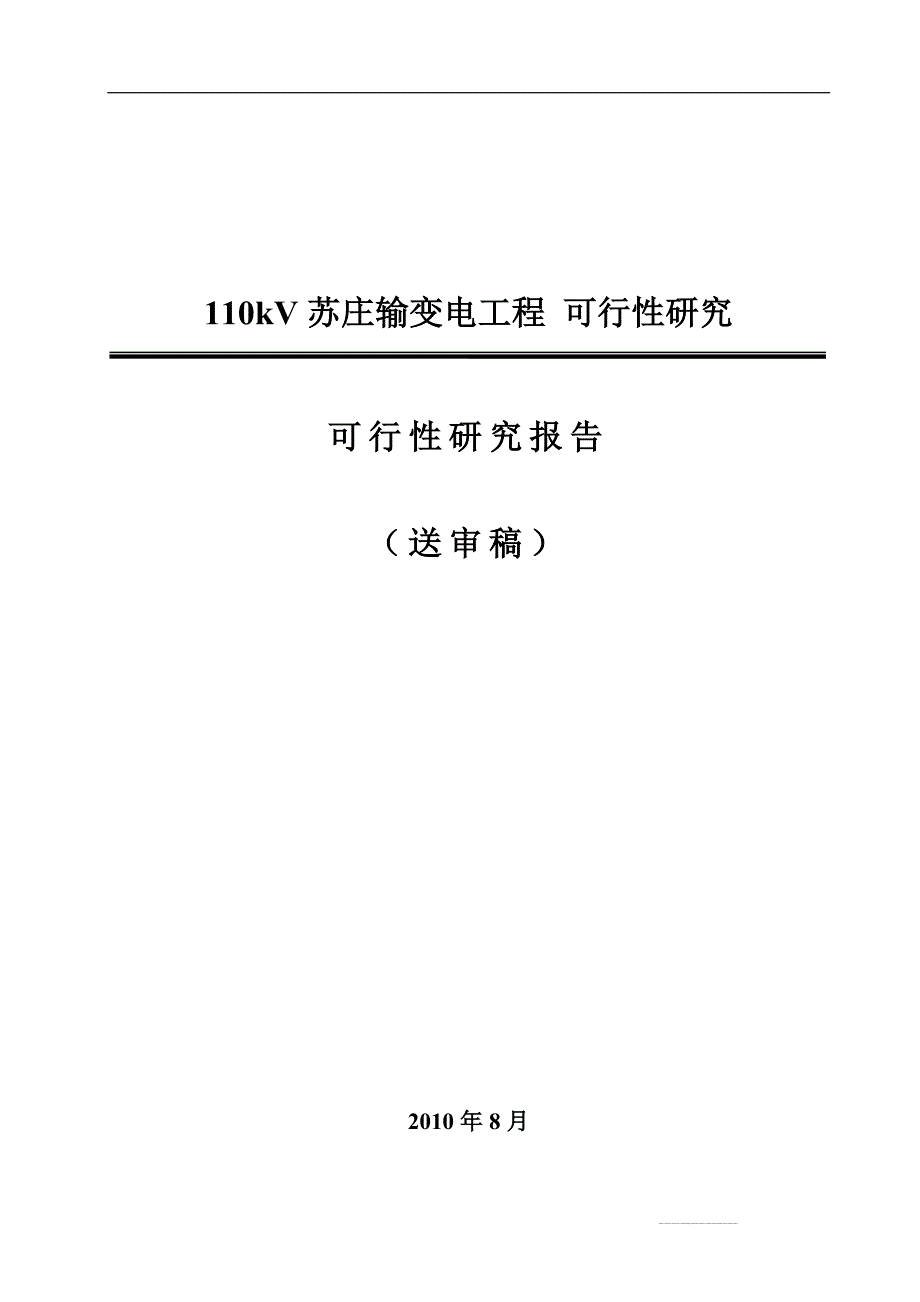 110kV 苏庄输变电工程 可行性研究

可行性研究报告

（送审稿）

2010 年 8 月